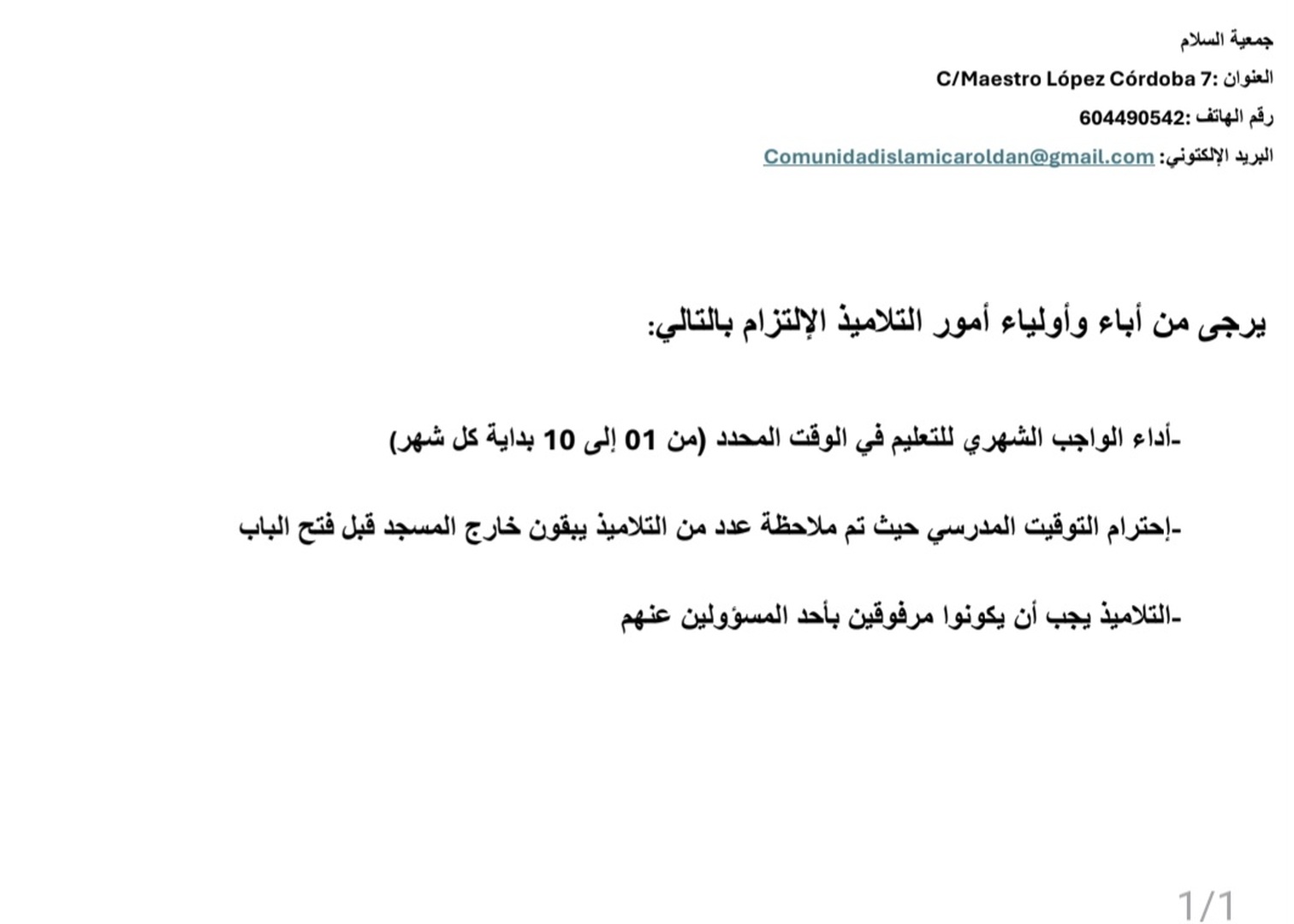 جمعية السلام

العنوان :C/Maestro López Córdoba 7

رقم الهاتف :604490542

البريد الإلكتوني: Comunidadislamicaroldan@gmail.com

يرجى من أباء وأولياء أمور التلاميذ الإلتزام بالتالي:

-أداء الواجب الشهري للتعليم في الوقت المحدد (من 01 إلى 10 بداية كل شهر)

-إحترام التوقيت المدرسي حيث تم ملاحظة عدد من التلاميذ يبقون خارج المسجد قبل فتح الباب

-التلاميذ يجب أن يكونوا مرفوقين بأحد المسؤولين عنهم

1/1